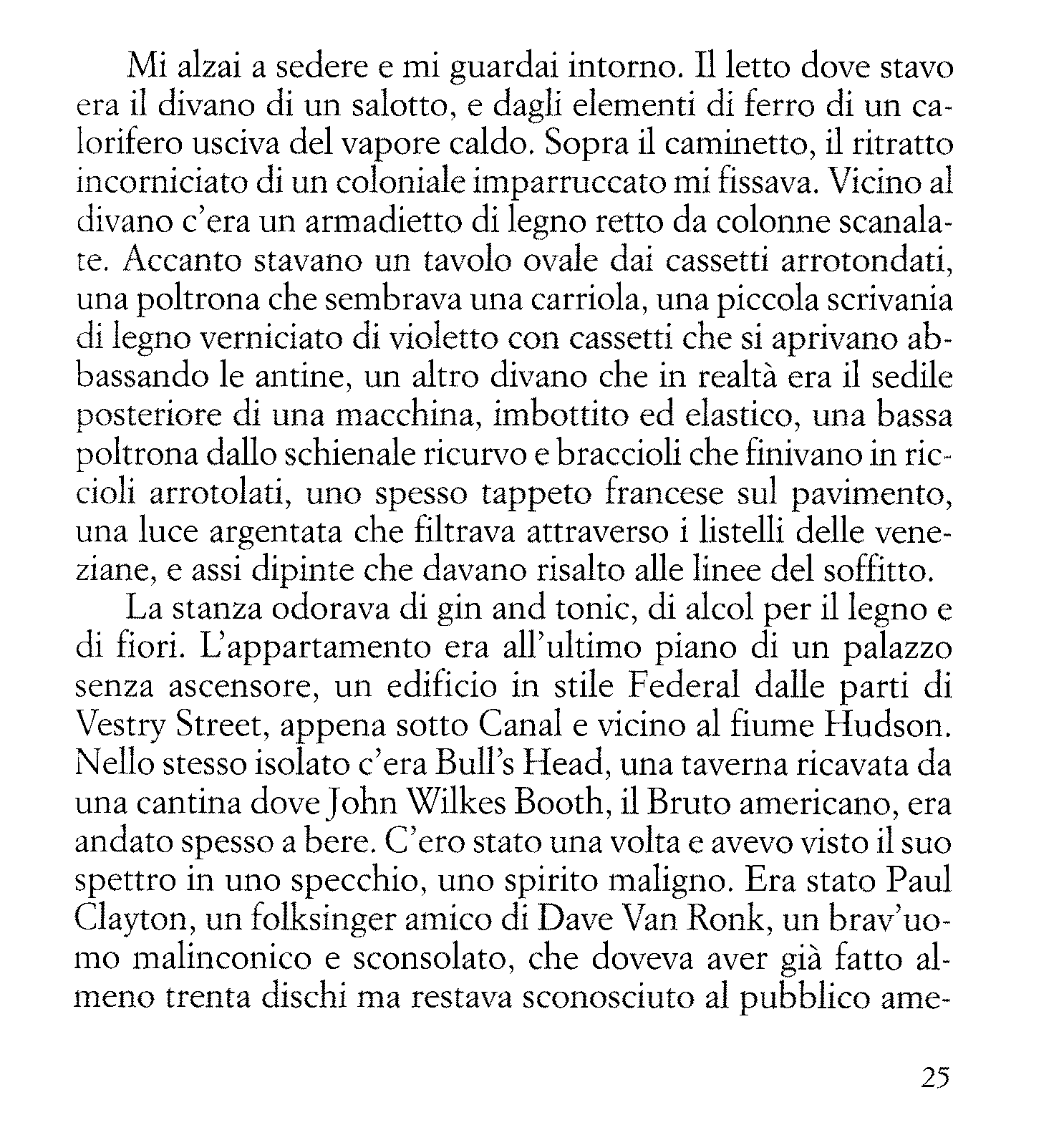 Mi alzai a sedere e mi guardai intorno. Il letto dove stavo era il divano di un salotto, e dagli elementi di ferro di un calorifero usciva del vapore caldo. Sopra il caminetto, il ritratto incorniciato di un coloniale imparruccato mi fissava. Vicino al divano c'era un armadietto di legno retto da colonne scanalate. Accanto stavano un tavolo ovale dai cassetti arrotondati, una poltrona che sembrava una carriola, una piccola scrivania di legno verniciato di violetto con cassetti che si aprivano abbassando le antine, un altro divano che in realtà era il sedile posteriore di una macchina, imbottito ed elastico, una bassa poltrona dallo schienale ricurvo e braccioli che finivano in riccioli arrotolati, uno spesso tappeto francese sul pavimento, una luce argentata che filtrava attraverso i listelli delle veneziane, e assi dipinte che davano risalto alle linee del soffitto.

La stanza odorava di gin and tonic, di alcol per il legno e di fiori. L'appartamento era all'ultimo piano di un palazzo senza ascensore, un edificio in stile Federal dalle parti di Vestry Street, appena sotto Canal e vicino al fiume Hudson. Nello stesso isolato c'era Bull's Head, una taverna ricavata da una cantina dove John Wilkes Booth, il Bruto americano, era andato spesso a bere. C'ero stato una volta e avevo visto il suo spettro in uno specchio, uno spirito maligno. Era stato Paul Clayton, un folksinger amico di Dave Van Ronk, un brav'uomo malinconico e sconsolato, che doveva aver già fatto almeno trenta dischi ma restava sconosciuto al pubblico ame-

25